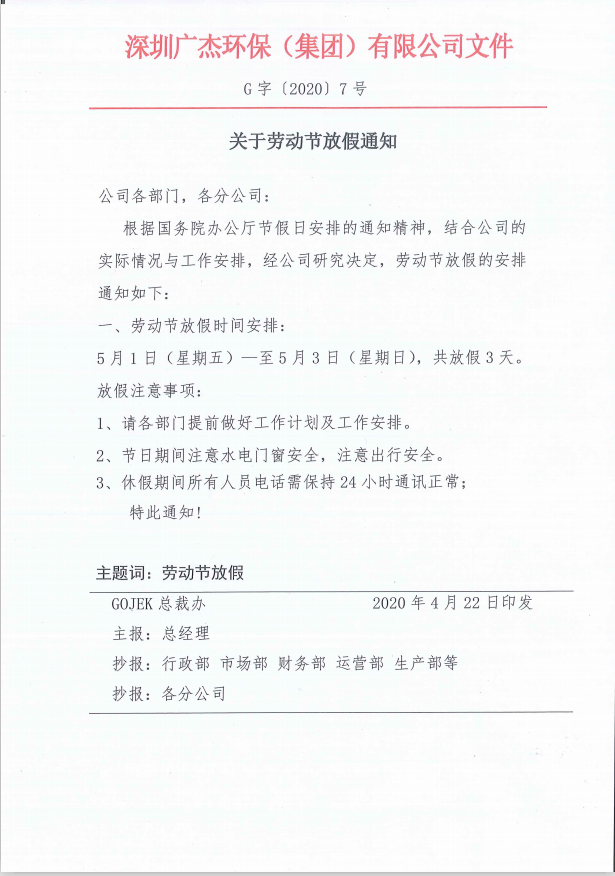 深圳广杰环保（集团）有限公司文件

G 字〔2020〕7 号

关于劳动节放假通知

公司各部门，各分公司：

根据国务院办公厅节假日安排的通知精神，结合公司的实际情况与工作安排，经公司研究决定，劳动节放假的安排通知如下：

一、劳动节放假时间安排：

5 月 1 日（星期五）—至 5 月 3 日（星期日），共放假 3 天。

放假注意事项：

1、请各部门提前做好工作计划及工作安排。

2、节日期间注意水电门窗安全，注意出行安全。

3、休假期间所有人员电话需保持 24 小时通讯正常；

特此通知！

主题词：劳动节放假

GOJEK 总裁办 2020 年 4 月 22 日印发

主报：总经理

抄报：行政部 市场部 财务部 运营部 生产部等

抄报：各分公司